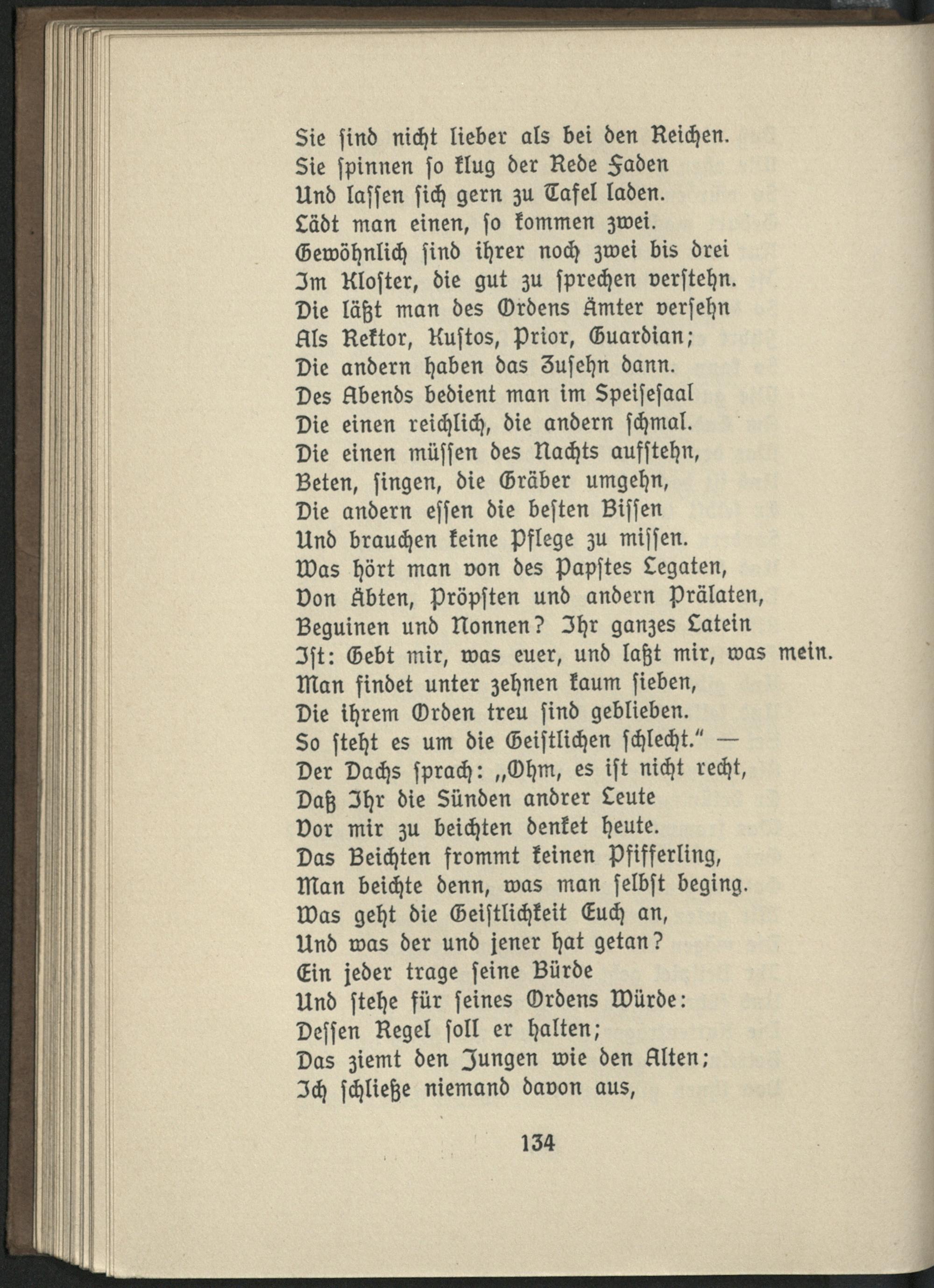 Sie ſind nicht lieber als bei den Reichen.
Sie ſpinnen ſo klug der Rede Faden
Und laſſen ſich gern zu Tafel laden.
Lädt man einen, ſo kommen zwei.
Gewöhnlich ſind ihrer noch zwei bis drei
Im Kloſter, die gut zu ſprechen verſtehn.
Die läßt man des Ordens Ämter verſehn
Als Rektor, Kuſtos, Prior, Guardian;
Die andern haben das Zuſehn dann.
Des Abends bedient man im Speiſeſaal
Die einen reichlich, die andern ſchmal.
Die einen müſſen des Nachts aufſtehn,
Beten, ſingen, die Gräber umgehn,
Die andern eſſen die beſten Biſſen
Und brauchen keine Pflege zu miſſen.
Was hört man von des Papſtes Legaten,
Von Äbten, Pröpſten und andern Prälaten,
Beguinen und Nonnen? Ihr ganzes Latein
Iſt: Gebt mir, was euer, und laßt mir, was mein.
Man findet unter zehnen kaum ſieben,
Die ihrem Orden treu ſind geblieben.
So ſteht es um die Geiſtlichen ſchlecht.“ —
Der Dachs ſprach: „Ohm, es iſt nicht recht,
Daß Ihr die Sünden andrer Leute
Vor mir zu beichten denket heute.
Das Beichten frommt keinen Pfifferling,
Man beichte denn, was man ſelbſt beging.
Was geht die Geiſtlichkeit Euch an,
Und was der und jener hat getan?
Ein jeder trage ſeine Bürde
Und ſtehe für ſeines Ordens Würde:
Deſſen Regel ſoll er halten;
Das ziemt den Jungen wie den Alten;
Ich ſchließe niemand davon aus,

134